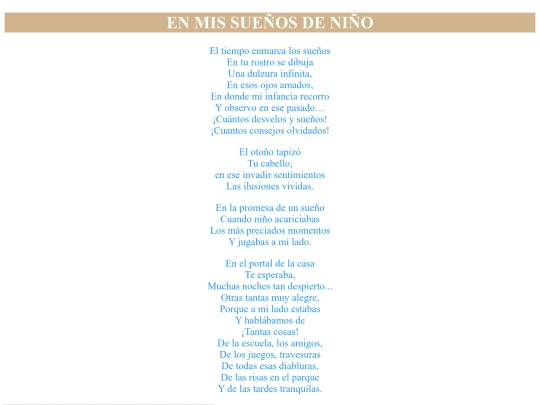 EN MIS SUEÑOS DE NIÑO

El tiempo enmarca los sueños
En tu rostro se dibuja
Una dulzura infinita,
En esos ojos amados,
En donde mi infancia recorro
Y observo en ese pasado…
¡Cuántos desvelos y sueños!
¡Cuantos consejos olvidados!

El otoño tapizó
Tu cabello,
en ese invadir sentimientos
Las ilusiones vividas.

En la promesa de un sueño
Cuando niño acariciabas
Los más preciados momentos
Y jugabas a mi lado.

En el portal de la casa
Te esperaba,
Muchas noches tan despierto...
Otras tantas muy alegre,
Porque a mi lado estabas
Y hablábamos de
¡Tantas cosas!
De la escuela, los amigos,
De los juegos, travesuras
De todas esas diabluras,
De las risas en el parque
Y de las tardes tranquilas.